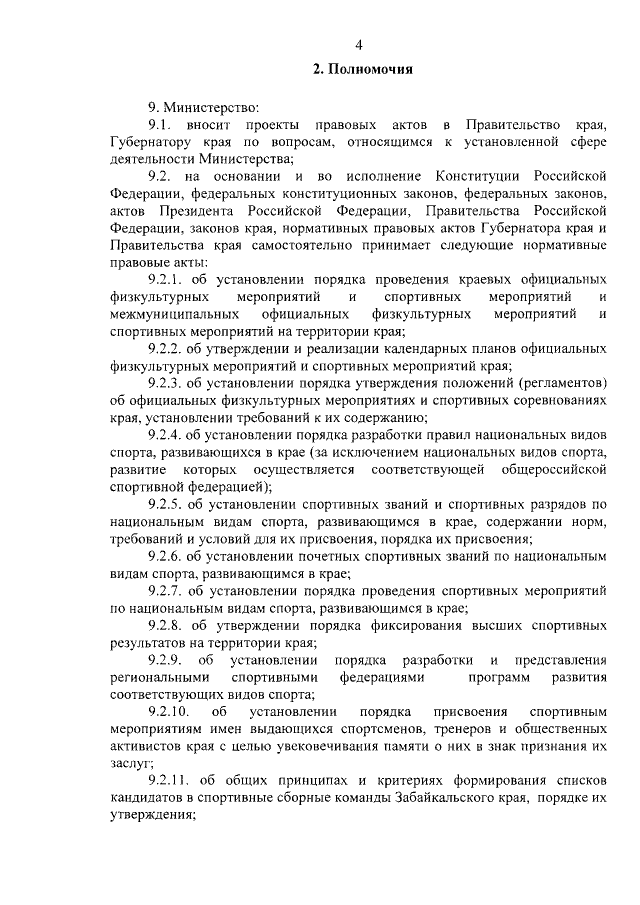 4

2. Полномочия

9. Министерство:

9.1. вносит проекты правовых актов в Правительство края, Губернатору края по вопросам, относящимся к установленной сфере деятельности Министерства;

9.2. на основании и во исполнение Конституции Российской Федерации, федеральных конституционных законов, федеральных законов, актов Президента Российской Федерации, Правительства Российской Федерации, законов края, нормативных правовых актов Губернатора края и Правительства края самостоятельно принимает следующие нормативные правовые акты:

9.2.1. об установлении порядка проведения краевых официальных физкультурных мероприятий и спортивных мероприятий и межмуниципальных официальных физкультурных мероприятий и спортивных мероприятий на территории края;

9.2.2. об утверждении и реализации календарных планов официальных физкультурных мероприятий и спортивных мероприятий края;

9.2.3. об установлении порядка утверждения положений (регламентов) об официальных физкультурных мероприятиях и спортивных соревнованиях края, установлении требований к их содержанию;

9.2.4. об установлении порядка разработки правил национальных видов спорта, развивающихся в крае (за исключением национальных видов спорта, развитие которых осуществляется соответствующей общероссийской спортивной федерацией);

9.2.5. об установлении спортивных званий и спортивных разрядов по национальным видам спорта, развивающимся в крае, содержании норм, требований и условий для их присвоения, порядка их присвоения;

9.2.6. об установлении почетных спортивных званий по национальным видам спорта, развивающимся в крае;

9.2.7. об установлении порядка проведения спортивных мероприятий по национальным видам спорта, развивающимся в крае;

9.2.8. об утверждении порядка фиксирования высших спортивных результатов на территории края;

9.2.9. об установлении порядка разработки и представления региональными спортивными федерациями программ развития соответствующих видов спорта;

9.2.10. об установлении порядка присвоения спортивным мероприятиям имен выдающихся спортсменов, тренеров и общественных активистов края с целью увековечивания памяти о них в знак признания их заслуг;

9.2.11. об общих принципах и критериях формирования списков кандидатов в спортивные сборные команды Забайкальского края, порядке их утверждения;